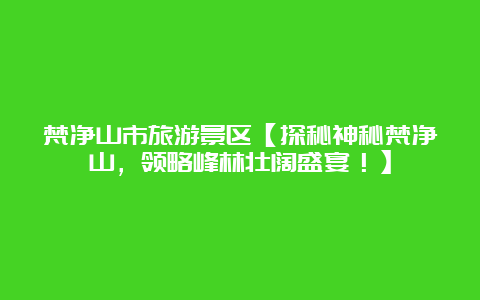 梵净山市旅游景区【探秘神秘梵净山，领略峰林壮阔盛宴！】